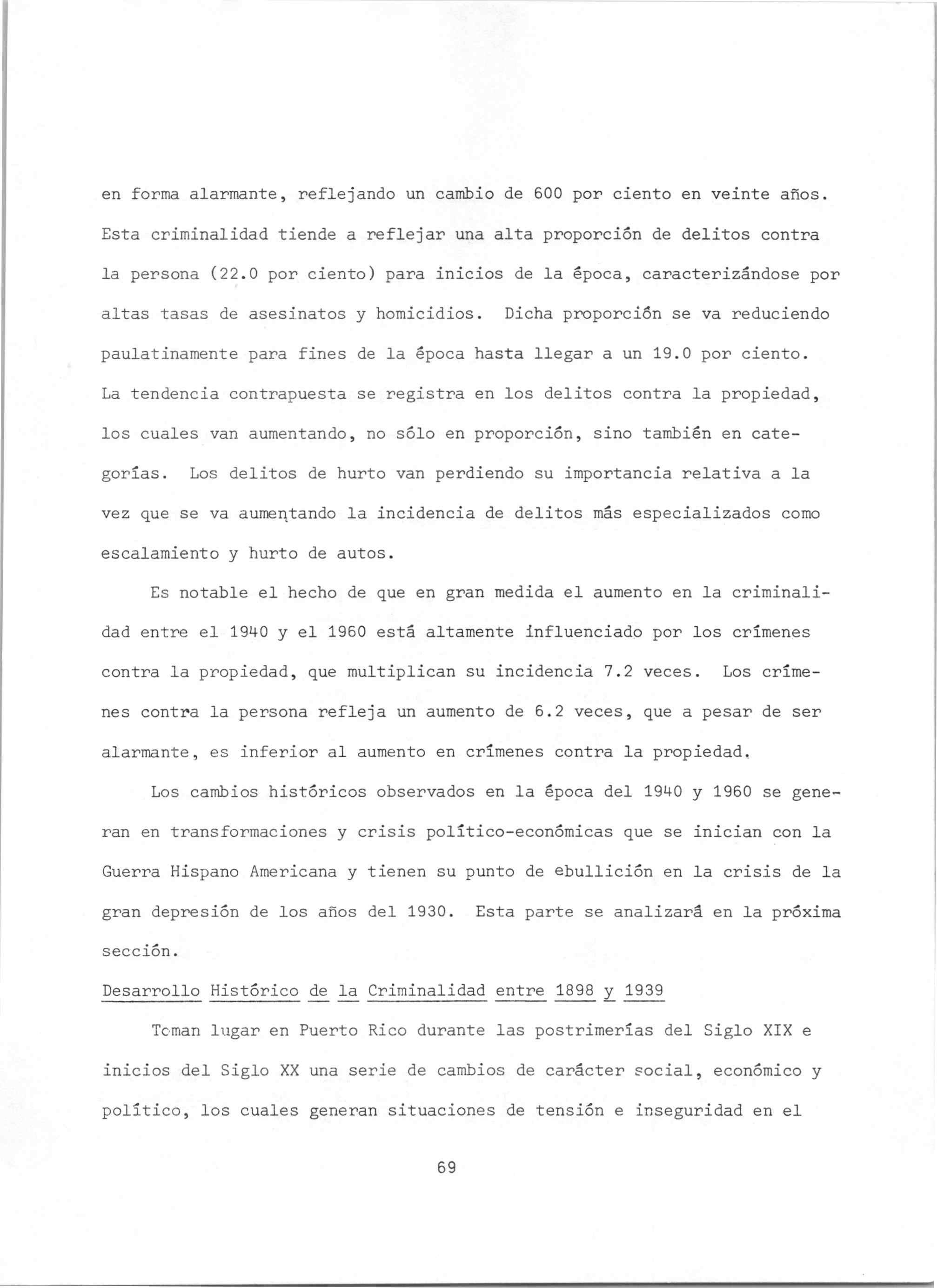 en forma alarmante, reflejando un cambio de 600 por ciento en veinte años. Esta criminalidad tiende a reflejar una alta proporción de delitos contra la persona (22.0 por ciento) para inicios de la época, caracterizándose por altas tasas de asesinatos y homicidios. Dicha proporción se va reduciendo paulatinamente para fines de la época hasta llegar a un 19.0 por ciento. La tendencia contrapuesta se registra en los delitos contra la propiedad, los cuales van aumentando, no sólo en proporción, sino también en categorías. Los delitos de hurto van perdiendo su importancia relativa a la vez que se va aumentando la incidencia de delitos más especializados como escalamiento y hurto de autos.

Es notable el hecho de que en gran medida el aumento en la criminalidad entre el 1940 y el 1960 está altamente influenciado por los crímenes contra la propiedad, que multiplican su incidencia 7.2 veces. Los crímenes contra la persona refleja un aumento de 6.2 veces, que a pesar de ser alarmante, es inferior al aumento en crímenes contra la propiedad.

Los cambios históricos observados en la época del 1940 y 1960 se generan en transformaciones y crisis político-económicas que se inician con la Guerra Hispano Americana y tienen su punto de ebullición en la crisis de la gran depresión de los años del 1930. Esta parte se analizará en la próxima sección.

Desarrollo Histórico de la Criminalidad entre 1898 y 1939

Toman lugar en Puerto Rico durante las postrimerías del Siglo XIX e inicios del Siglo XX una serie de cambios de carácter social, económico y político, los cuales generan situaciones de tensión e inseguridad en el

69